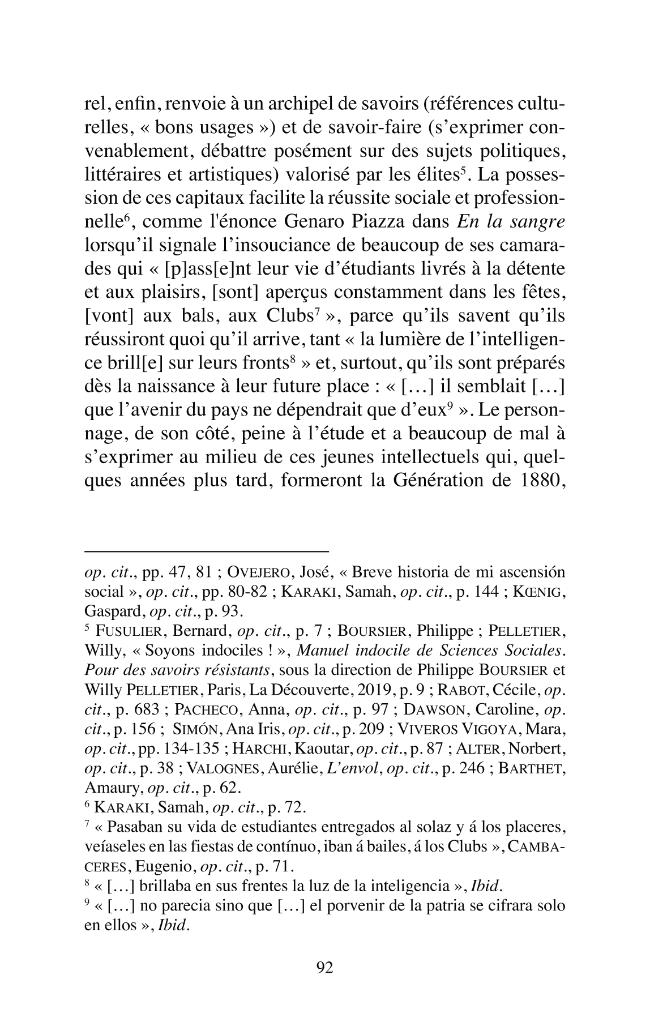 rel, enfin, renvoie à un archipel de savoirs (références culturelles, « bons usages ») et de savoir-faire (s'exprimer convenablement, débattre posément sur des sujets politiques, littéraires et artistiques) valorisé par les élites$^{5}$. La possession de ces capitaux facilite la réussite sociale et professionnelle$^{6}$, comme l'énonce Genaro Piazza dans En la sangre lorsqu'il signale l'insouciance de beaucoup de ses camarades qui « [p]ass[e]nt leur vie d'étudiants livrés à la détente et aux plaisirs, [sont] aperçus constamment dans les fêtes, [vont] aux bals, aux Clubs$^{7}$ », parce qu'ils savent qu'ils réussiront quoi qu'il arrive, tant « la lumière de l'intelligence brill[e] sur leurs fronts$^{8}$ » et, surtout, qu'ils sont préparés dès la naissance à leur future place : « [...] il semblait [...] que l'avenir du pays ne dépendrait que d'eux$^{9}$ ». Le personnage, de son côté, peine à l'étude et a beaucoup de mal à s'exprimer au milieu de ces jeunes intellectuels qui, quelques années plus tard, formeront la Génération de 1880,

op. cit., pp. 47, 81 ; OVEJERO, José, « Breve historia de mi ascensión social », op. cit., pp. 80-82 ; KARAKI, Samah, op. cit., p. 144 ; KŒNIG, Gaspard, op. cit., p. 93.

$^{5}$ FUSULIER, Bernard, op. cit., p. 7 ; BOURSIER, Philippe ; PELLETIER, Willy, « Soyons indociles ! », Manuel indocile de Sciences Sociales. Pour des savoirs résistants, sous la direction de Philippe BOURSIER et Willy PELLETIER, Paris, La Découverte, 2019, p. 9 ; RABOT, Cécile, op. cit., p. 683 ; PACHECO, Anna, op. cit., p. 97 ; DAWSON, Caroline, op. cit., p. 156 ; SIMÓN, Ana Iris, op. cit., p. 209 ; VIVEROS VIGOYA, Mara, op. cit., pp. 134-135 ; HARCHI, Kaoutar, op. cit., p. 87 ; ALTER, Norbert, op. cit., p. 38 ; VALOGNES, Aurélie, L'envol, op. cit., p. 246 ; BARTHET, Amaury, op. cit., p. 62.

$^{6}$ KARAKI, Samah, op. cit., p. 72.

$^{7}$ « Pasaban su vida de estudiantes entregados al solaz y á los placeres, veíaseles en las fiestas de contínuo, iban á bailes, á los Clubs », CAMBACERES, Eugenio, op. cit., p. 71.

$^{8}$ « [...] brillaba en sus frentes la luz de la inteligencia », Ibid.

$^{9}$ « [...] no parecia sino que [...] el porvenir de la patria se cifrara solo en ellos », Ibid.

92